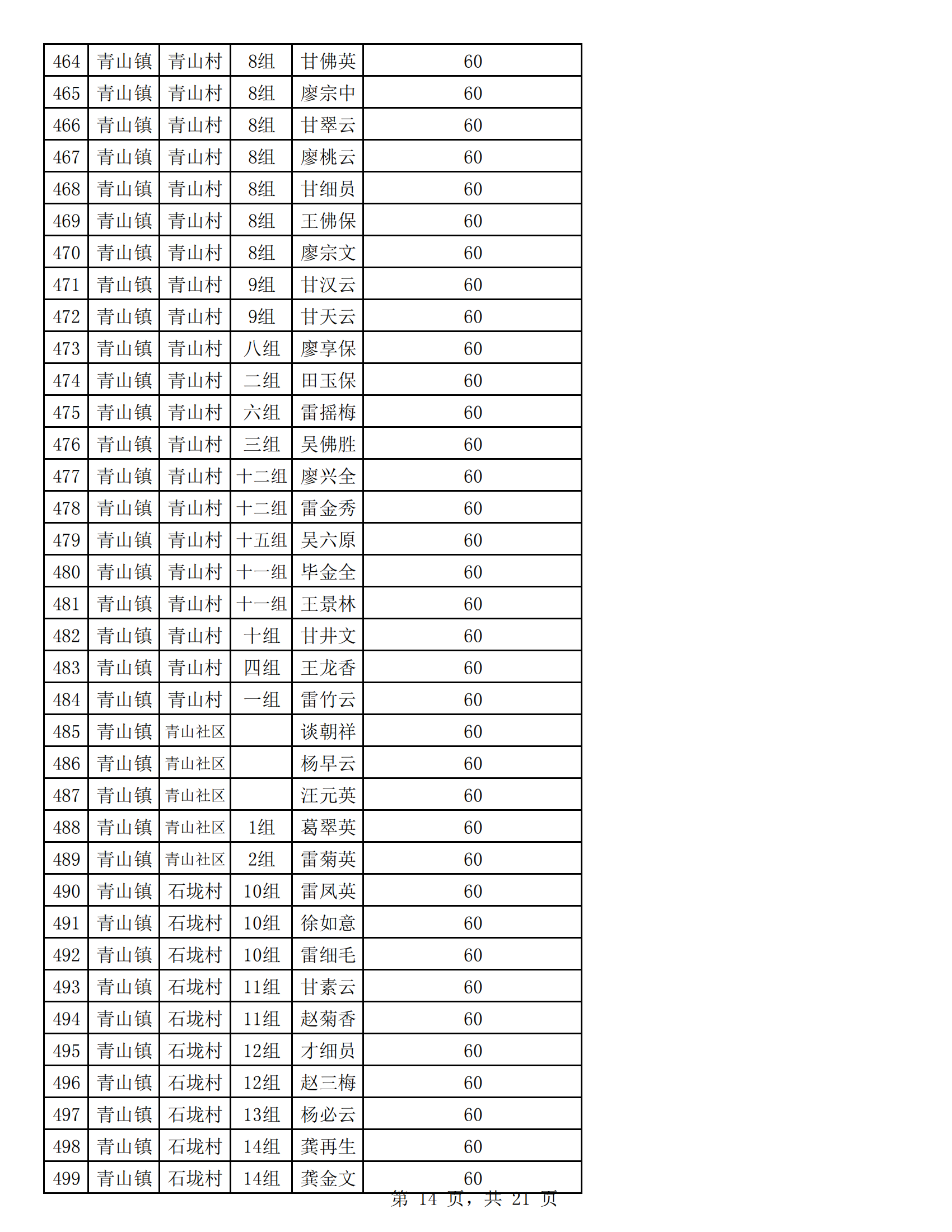 | 464 | 青山镇 | 青山村 | 8组 | 甘佛英 | 60 |
|---|---|---|---|---|---|
| 465 | 青山镇 | 青山村 | 8组 | 廖宗中 | 60 |
| 466 | 青山镇 | 青山村 | 8组 | 甘翠云 | 60 |
| 467 | 青山镇 | 青山村 | 8组 | 廖桃云 | 60 |
| 468 | 青山镇 | 青山村 | 8组 | 甘细员 | 60 |
| 469 | 青山镇 | 青山村 | 8组 | 王佛保 | 60 |
| 470 | 青山镇 | 青山村 | 8组 | 廖宗文 | 60 |
| 471 | 青山镇 | 青山村 | 9组 | 甘汉云 | 60 |
| 472 | 青山镇 | 青山村 | 9组 | 甘天云 | 60 |
| 473 | 青山镇 | 青山村 | 八组 | 廖享保 | 60 |
| 474 | 青山镇 | 青山村 | 二组 | 田玉保 | 60 |
| 475 | 青山镇 | 青山村 | 六组 | 雷摇梅 | 60 |
| 476 | 青山镇 | 青山村 | 三组 | 吴佛胜 | 60 |
| 477 | 青山镇 | 青山村 | 十二组 | 廖兴全 | 60 |
| 478 | 青山镇 | 青山村 | 十二组 | 雷金秀 | 60 |
| 479 | 青山镇 | 青山村 | 十五组 | 吴六原 | 60 |
| 480 | 青山镇 | 青山村 | 十一组 | 毕金全 | 60 |
| 481 | 青山镇 | 青山村 | 十一组 | 王景林 | 60 |
| 482 | 青山镇 | 青山村 | 十组 | 甘井文 | 60 |
| 483 | 青山镇 | 青山村 | 四组 | 王龙香 | 60 |
| 484 | 青山镇 | 青山村 | 一组 | 雷竹云 | 60 |
| 485 | 青山镇 | 青山社区 |  | 谈朝祥 | 60 |
| 486 | 青山镇 | 青山社区 |  | 杨早云 | 60 |
| 487 | 青山镇 | 青山社区 |  | 汪元英 | 60 |
| 488 | 青山镇 | 青山社区 | 1组 | 葛翠英 | 60 |
| 489 | 青山镇 | 青山社区 | 2组 | 雷菊英 | 60 |
| 490 | 青山镇 | 石垅村 | 10组 | 雷凤英 | 60 |
| 491 | 青山镇 | 石垅村 | 10组 | 徐如意 | 60 |
| 492 | 青山镇 | 石垅村 | 10组 | 雷细毛 | 60 |
| 493 | 青山镇 | 石垅村 | 11组 | 甘素云 | 60 |
| 494 | 青山镇 | 石垅村 | 11组 | 赵菊香 | 60 |
| 495 | 青山镇 | 石垅村 | 12组 | 才细员 | 60 |
| 496 | 青山镇 | 石垅村 | 12组 | 赵三梅 | 60 |
| 497 | 青山镇 | 石垅村 | 13组 | 杨必云 | 60 |
| 498 | 青山镇 | 石垅村 | 14组 | 龚再生 | 60 |
| 499 | 青山镇 | 石垅村 | 14组 | 龚金文 | 60 |

第 14 页，共 21 页